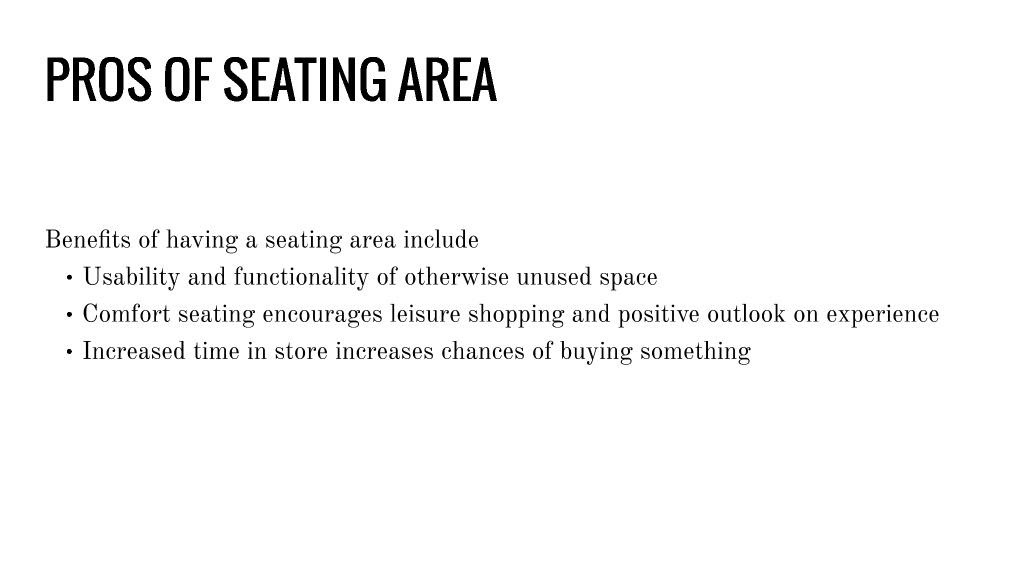 PROS OF SEATING AREA

Benefits of having a seating area include

• Usability and functionality of otherwise unused space
• Comfort seating encourages leisure shopping and positive outlook on experience
• Increased time in store increases chances of buying something